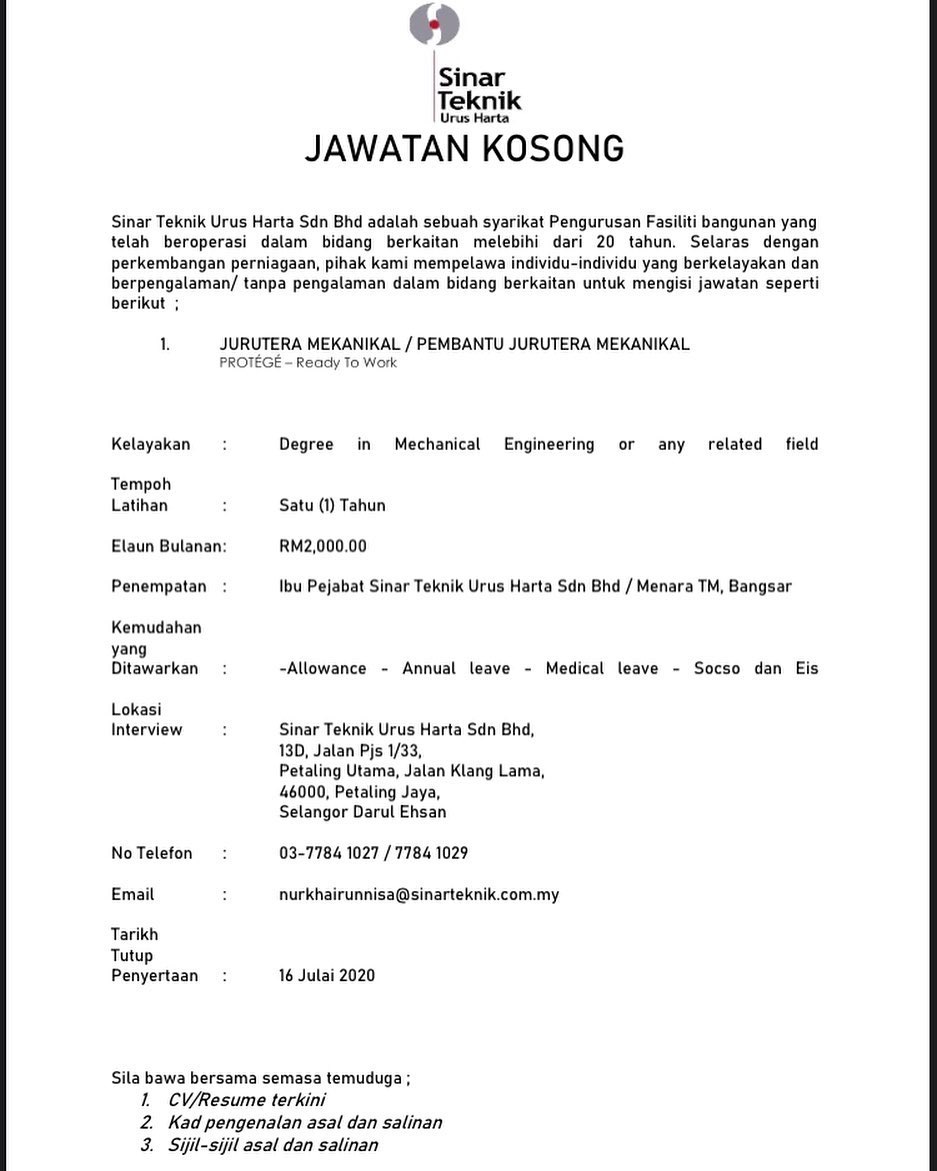 Sinar Teknik Urus Harta

JAWATAN KOSONG

Sinar Teknik Urus Harta Sdn Bhd adalah sebuah syarikat Pengurusan Fasiliti bangunan yang telah beroperasi dalam bidang berkaitan melebihi dari 20 tahun. Selaras dengan perkembangan perniagaan, pihak kami mempelawa individu-individu yang berkelayakan dan berpengalaman/ tanpa pengalaman dalam bidang berkaitan untuk mengisi jawatan seperti berikut ;

1. JURUTERA MEKANIKAL / PEMBANTU JURUTERA MEKANIKAL
PROTÉGÉ – Ready To Work

Kelayakan : Degree in Mechanical Engineering or any related field

Tempoh Latihan : Satu (1) Tahun

Elaun Bulanan: RM2,000.00

Penempatan : Ibu Pejabat Sinar Teknik Urus Harta Sdn Bhd / Menara TM, Bangsar

Kemudahan yang Ditawarkan : -Allowance - Annual leave - Medical leave - Socso dan Eis

Lokasi Interview : Sinar Teknik Urus Harta Sdn Bhd,
13D, Jalan Pjs 1/33,
Petaling Utama, Jalan Klang Lama,
46000, Petaling Jaya,
Selangor Darul Ehsan

No Telefon : 03-7784 1027 / 7784 1029

Email : nurkhairunnisa@sinarteknik.com.my

Tarikh Tutup Penyertaan : 16 Julai 2020

Sila bawa bersama semasa temuduga ;
1. CV/Resume terkini
2. Kad pengenalan asal dan salinan
3. Sijil-sijil asal dan salinan